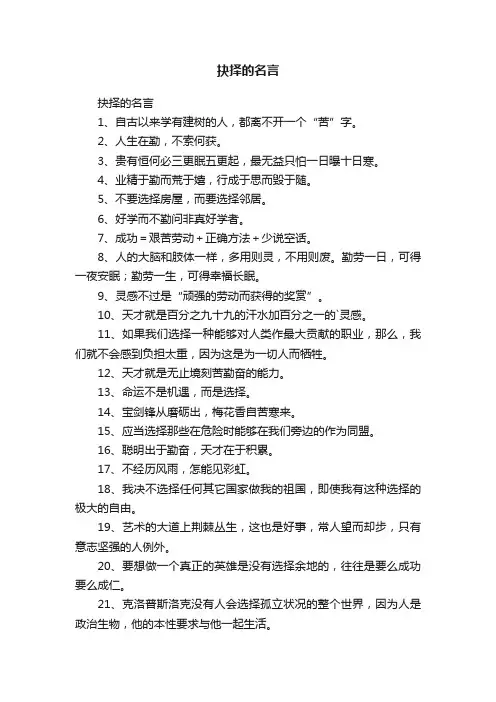 抉择的名言

抉择的名言

1、自古以来学有建树的人，都离不开一个“苦”字。

2、人生在勤，不索何获。

3、贵有恒何必三更眠五更起，最无益只怕一日曝十日寒。

4、业精于勤而荒于嬉，行成于思而毁于随。

5、不要选择房屋，而要选择邻居。

6、好学而不勤问非真好学者。

7、成功＝艰苦劳动＋正确方法＋少说空话。

8、人的大脑和肢体一样，多用则灵，不用则废。勤劳一日，可得一夜安眠；勤劳一生，可得幸福长眠。

9、灵感不过是“顽强的劳动而获得的奖赏”。

10、天才就是百分之九十九的汗水加百分之一的`灵感。

11、如果我们选择一种能够对人类作最大贡献的职业，那么，我们就不会感到负担太重，因为这是为一切人而牺牲。

12、天才就是无止境刻苦勤奋的能力。

13、命运不是机遇，而是选择。

14、宝剑锋从磨砺出，梅花香自苦寒来。

15、应当选择那些在危险时能够在我们旁边的作为同盟。

16、聪明出于勤奋，天才在于积累。

17、不经历风雨，怎能见彩虹。

18、我决不选择任何其它国家做我的祖国，即使我有这种选择的极大的自由。

19、艺术的大道上荆棘丛生，这也是好事，常人望而却步，只有意志坚强的人例外。

20、要想做一个真正的英雄是没有选择余地的，往往是要么成功要么成仁。

21、克洛普斯洛克没有人会选择孤立状况的整个世界，因为人是政治生物，他的本性要求与他一起生活。